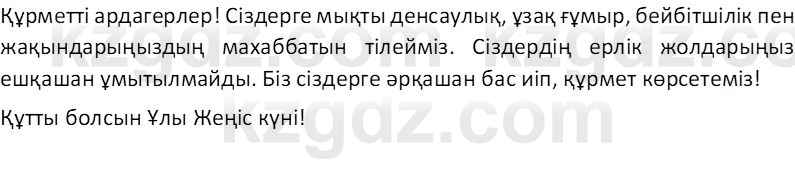 Құрметті ардагерлер! Сіздерге мықты денсаулық, ұзақ ғұмыр, бейбітшілік пен жақындарыңыздың махаббатын тілейміз. Сіздердің ерлік жолдарыңыз ешқашан ұмытылмайды. Біз сіздерге әрқашан бас иіп, құрмет көрсетеміз!

Құтты болсын Ұлы Жеңіс күні!

kzgdz.com kzgdz.com kzgdz.com